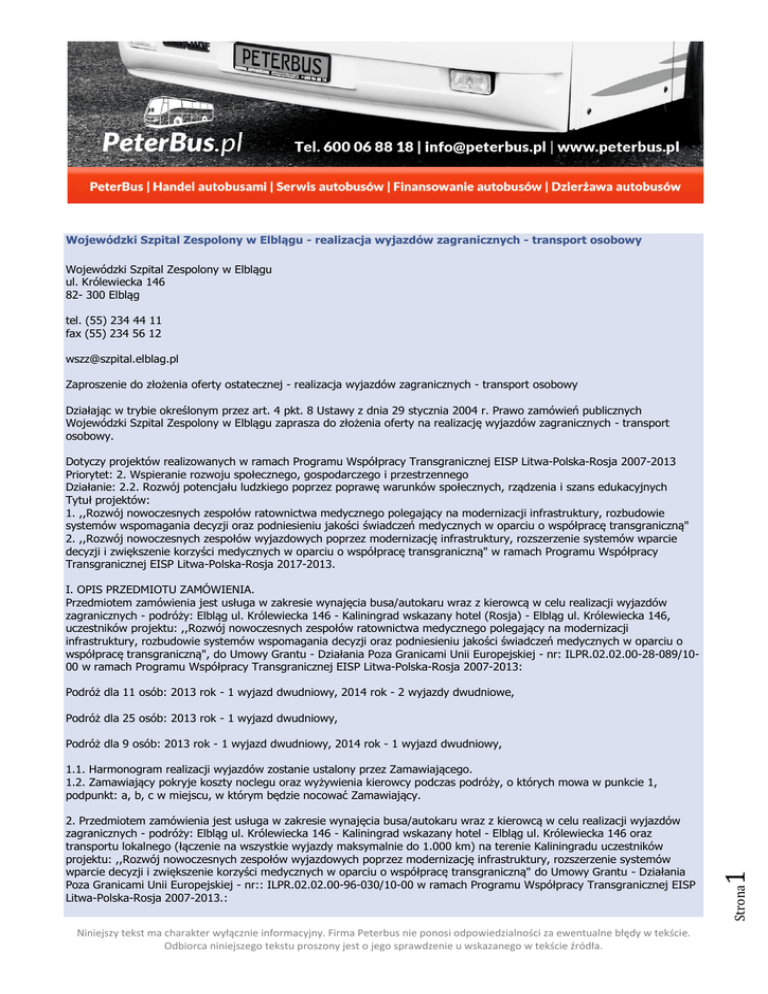 PETERBUS

PeterBus.pl

Tel. 600 06 88 18 | info@peterbus.pl | www.peterbus.pl

PeterBus | Handel autobusami | Serwis autobusów | Finansowanie autobusów | Dzierżawa autobusów

Wojewódzki Szpital Zespolony w Elblągu - realizacja wyjazdów zagranicznych - transport osobowy

Wojewódzki Szpital Zespolony w Elblągu
ul. Królewiecka 146
82- 300 Elbląg

tel. (55) 234 44 11
fax (55) 234 56 12

wszz@szpital.elblag.pl

Zaproszenie do złożenia oferty ostatecznej - realizacja wyjazdów zagranicznych - transport osobowy

Działając w trybie określonym przez art. 4 pkt. 8 Ustawy z dnia 29 stycznia 2004 r. Prawo zamówień publicznych Wojewódzki Szpital Zespolony w Elblągu zaprasza do złożenia oferty na realizację wyjazdów zagranicznych - transport osobowy.

Dotyczy projektów realizowanych w ramach Programu Współpracy Transgranicznej EISP Litwa-Polska-Rosja 2007-2013
Priorytet: 2. Wspieranie rozwoju społecznego, gospodarczego i przestrzennego
Działanie: 2.2. Rozwój potencjału ludzkiego poprzez poprawę warunków społecznych, rządzenia i szans edukacyjnych
Tytuł projektów:
1. ,,Rozwój nowoczesnych zespołów ratownictwa medycznego polegający na modernizacji infrastruktury, rozbudowie systemów wspomagania decyzji oraz podniesieniu jakości świadczeń medycznych w oparciu o współpracę transgraniczną"
2. ,,Rozwój nowoczesnych zespołów wyjazdowych poprzez modernizację infrastruktury, rozszerzenie systemów wparcie decyzji i zwiększenie korzyści medycznych w oparciu o współpracę transgraniczną" w ramach Programu Współpracy Transgranicznej EISP Litwa-Polska-Rosja 2017-2013.

I. OPIS PRZEDMIOTU ZAMÓWIENIA.
Przedmiotem zamówienia jest usługa w zakresie wynajęcia busa/autokaru wraz z kierowcą w celu realizacji wyjazdów zagranicznych - podróży: Elbląg ul. Królewiecka 146 - Kaliningrad wskazany hotel (Rosja) - Elbląg ul. Królewiecka 146, uczestników projektu: ,,Rozwój nowoczesnych zespołów ratownictwa medycznego polegający na modernizacji infrastruktury, rozbudowie systemów wspomagania decyzji oraz podniesieniu jakości świadczeń medycznych w oparciu o współpracę transgraniczną", do Umowy Grantu - Działania Poza Granicami Unii Europejskiej - nr: ILPR.02.02.00-28-089/10-00 w ramach Programu Współpracy Transgranicznej EISP Litwa-Polska-Rosja 2007-2013:

Podróż dla 11 osób: 2013 rok - 1 wyjazd dwudniowy, 2014 rok - 2 wyjazdy dwudniowe,

Podróż dla 25 osób: 2013 rok - 1 wyjazd dwudniowy,

Podróż dla 9 osób: 2013 rok - 1 wyjazd dwudniowy, 2014 rok - 1 wyjazd dwudniowy,

1.1. Harmonogram realizacji wyjazdów zostanie ustalony przez Zamawiającego.
1.2. Zamawiający pokryje koszty noclegu oraz wyżywienia kierowcy podczas podróży, o których mowa w punkcie 1, podpunkt: a, b, c w miejscu, w którym będzie nocować Zamawiający.

2. Przedmiotem zamówienia jest usługa w zakresie wynajęcia busa/autokaru wraz z kierowcą w celu realizacji wyjazdów zagranicznych - podróży: Elbląg ul. Królewiecka 146 - Kaliningrad wskazany hotel - Elbląg ul. Królewiecka 146 oraz transportu lokalnego (łączenie na wszystkie wyjazdy maksymalnie do 1.000 km) na terenie Kaliningradu uczestników projektu: ,,Rozwój nowoczesnych zespołów wyjazdowych poprzez modernizację infrastruktury, rozszerzenie systemów wparcie decyzji i zwiększenie korzyści medycznych w oparciu o współpracę transgraniczną" do Umowy Grantu - Działania Poza Granicami Unii Europejskiej - nr:: ILPR.02.02.00-96-030/10-00 w ramach Programu Współpracy Transgranicznej EISP Litwa-Polska-Rosja 2007-2013.:

Strona 1

Niniejszy tekst ma charakter wyłącznie informacyjny. Firma Peterbus nie ponosi odpowiedzialności za ewentualne błędy w tekście. Odbiorca niniejszego tekstu proszony jest o jego sprawdzenie u wskazanego w tekście źródła.